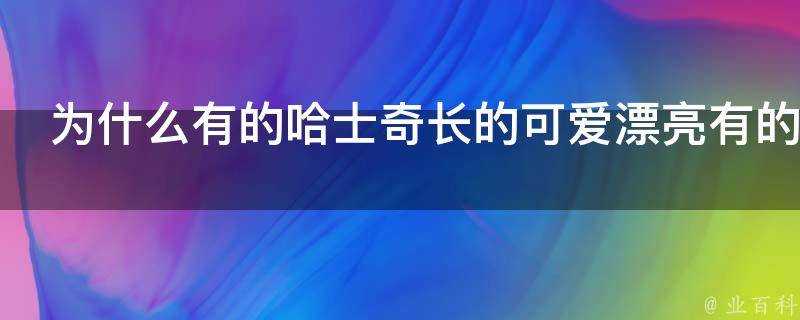 为什么有的哈士奇长的可爱漂亮有的

@ 业百科